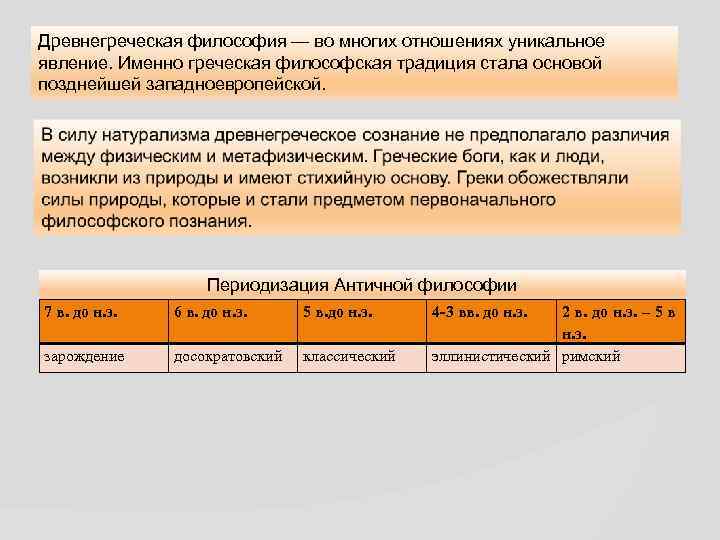 Древнегреческая философия — во многих отношениях уникальное явление. Именно греческая философская традиция стала основой позднейшей западноевропейской.

В силу натурализма древнегреческое сознание не предполагало различия между физическим и метафизическим. Греческие боги, как и люди, возникли из природы и имеют стихийную основу. Греки обожествляли силы природы, которые и стали предметом первоначального философского познания.

Периодизация Античной философии

| 7 в. до н.э. | 6 в. до н.э. | 5 в.до н.э. | 4-3 вв. до н.э. | 2 в. до н.э. – 5 в н.э. |
|---|---|---|---|---|
| зарождение | досократовский | классический | эллинистический | римский |